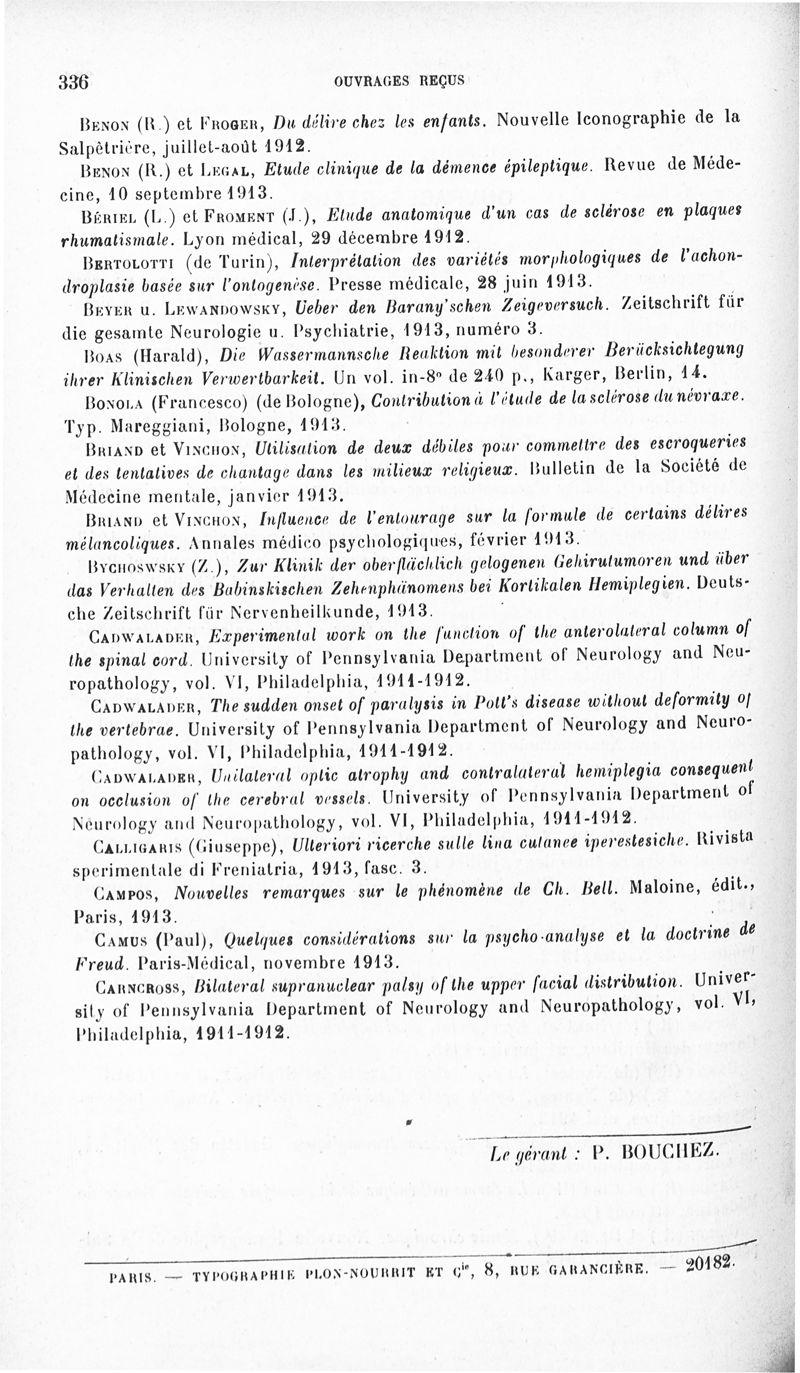 336 OUVRAGES REÇUS

Benon (R.) et Froger, Du délire chez les enfants. Nouvelle Iconographie de la Salpêtrière, juillet-août 1912.

Benon (R.) et Legal, Etude clinique de la démence épileptique. Revue de Médecine, 10 septembre 1913.

Bériel (L.) et Froment (J.), Etude anatomique d'un cas de sclérose en plaques rhumatismale. Lyon médical, 29 décembre 1912.

Bertolotti (de Turin), Interprétation des variétés morphologiques de l'achondroplasie basée sur l'ontogenèse. Presse médicale, 28 juin 1913.

Beyer u. Lewandowsky, Ueber den Barany'schen Zeigeversuch. Zeitschrift für die gesamte Neurologie u. Psychiatrie, 1913, numéro 3.

Boas (Harald), Die Wassermannsche Reaktion mit besonderer Berücksichtegung ihrer Klinischen Verwertbarkeit. Un vol. in-8° de 240 p., Karger, Berlin, 14.

Bonola (Francesco) (de Bologne), Contribution à l'étude de la sclérose du névraxe. Typ. Mareggiani, Bologne, 1913.

Briand et Vinchon, Utilisation de deux débiles pour commettre des escroqueries et des tentatives de chantage dans les milieux religieux. Bulletin de la Société de Médecine mentale, janvier 1913.

Briand et Vinchon, Influence de l'entourage sur la formule de certains délires mélancoliques. Annales médico psychologiques, février 1913.

Bychoswsky (Z.), Zur Klinik der oberflächlich gelogenen Gehirutumoren und über das Verhalten des Babinskischen Zehenphänomens bei Kortikalen Hemiplegien. Deutsche Zeitschrift für Nervenheilkunde, 1913.

Cadwalader, Experimental work on the function of the anterolateral column of the spinal cord. University of Pennsylvania Department of Neurology and Neuropathology, vol. VI, Philadelphia, 1911-1912.

Cadwalader, The sudden onset of paralysis in Pott's disease without deformity of the vertebrae. University of Pennsylvania Department of Neurology and Neuropathology, vol. VI, Philadelphia, 1911-1912.

Cadwalader, Unilateral optic atrophy and contralateral hemiplegia consequent on occlusion of the cerebral vessels. University of Pennsylvania Department of Neurology and Neuropathology, vol. VI, Philadelphia, 1911-1912.

Calligaris (Giuseppe), Ulteriori ricerche sulle lina cutanee iperestesiche. Rivista sperimentale di Freniatria, 1913, fasc. 3.

Campos, Nouvelles remarques sur le phénomène de Ch. Bell. Maloine, édit., Paris, 1913.

Camus (Paul), Quelques considérations sur la psycho-analyse et la doctrine de Freud. Paris-Médical, novembre 1913.

Carncross, Bilateral supranuclear palsy of the upper facial distribution. University of Pennsylvania Department of Neurology and Neuropathology, vol. VI, Philadelphia, 1911-1912.

Le gérant : P. BOUCHEZ.

PARIS. — TYPOGRAPHIE PLON-NOURRIT ET Cie, 8, RUE GARANCIÈRE. — 20182.